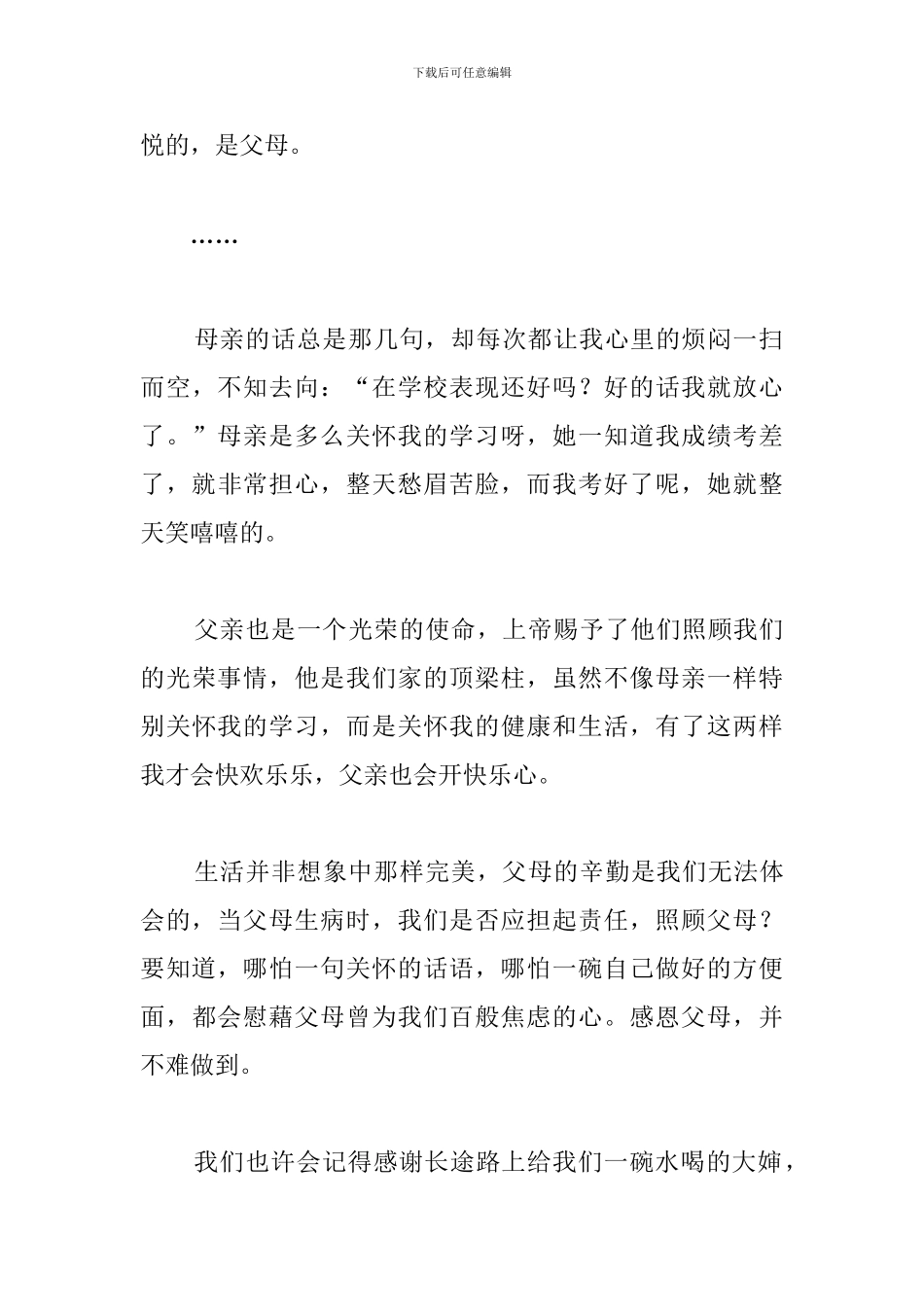 下载后可任意编辑

悦的，是父母。

……

母亲的话总是那几句，却每次都让我心里的烦闷一扫而空，不知去向：“在学校表现还好吗？好的话我就放心了。”母亲是多么关怀我的学习呀，她一知道我成绩考差了，就非常担心，整天愁眉苦脸，而我考好了呢，她就整天笑嘻嘻的。

父亲也是一个光荣的使命，上帝赐予了他们照顾我们的光荣事情，他是我们家的顶梁柱，虽然不像母亲一样特别关怀我的学习，而是关怀我的健康和生活，有了这两样我才会快欢乐乐，父亲也会开快乐心。

生活并非想象中那样完美，父母的辛勤是我们无法体会的，当父母生病时，我们是否应担起责任，照顾父母？要知道，哪怕一句关怀的话语，哪怕一碗自己做好的方便面，都会慰藉父母曾为我们百般焦虑的心。感恩父母，并不难做到。

我们也许会记得感谢长途路上给我们一碗水喝的大婶，